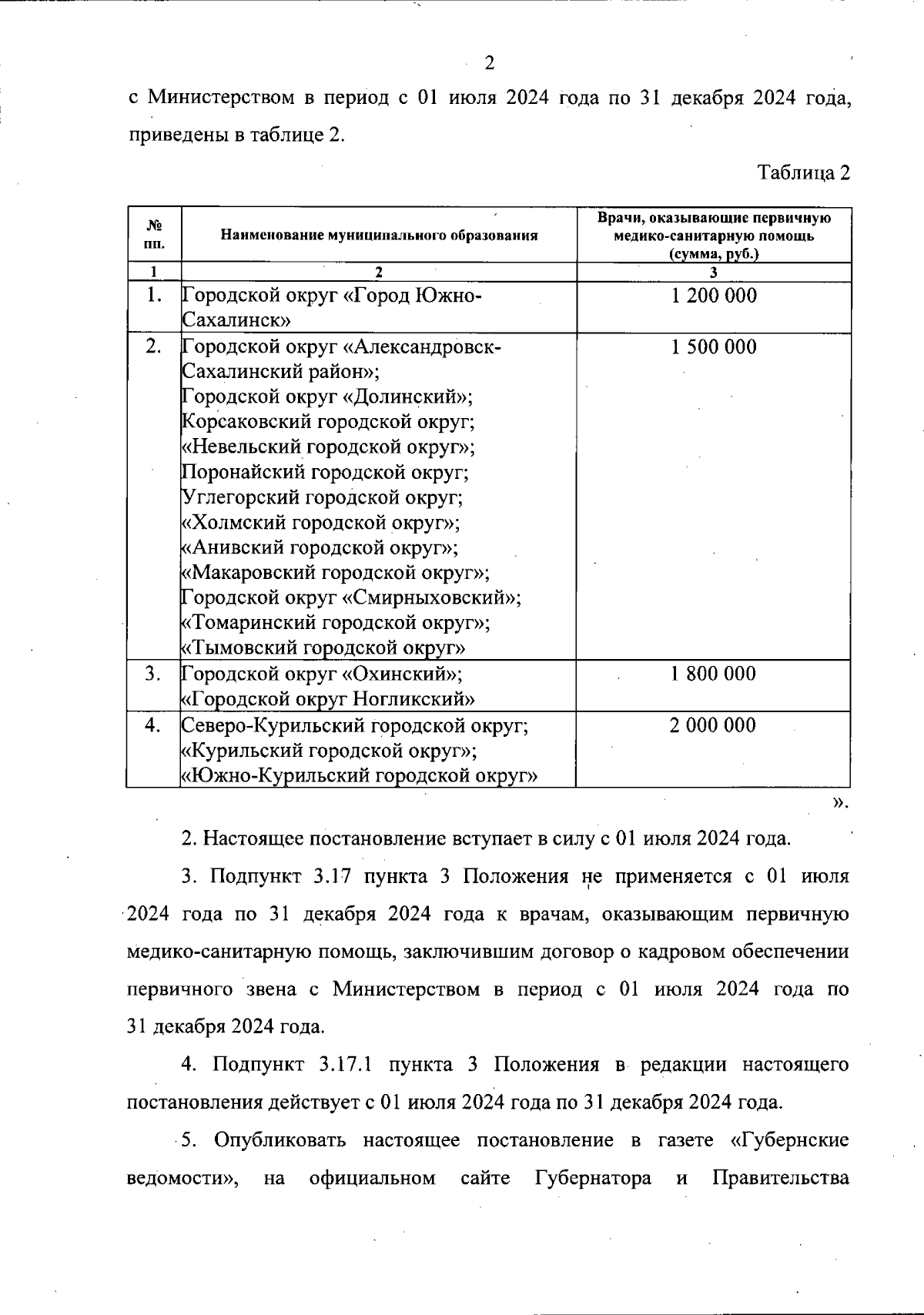 2

с Министерством в период с 01 июля 2024 года по 31 декабря 2024 года, приведены в таблице 2.

Таблица 2

| № пп. | Наименование муниципального образования | Врачи, оказывающие первичную медико-санитарную помощь (сумма, руб.) |
|---|---|---|
| 1 | 2 | 3 |
| 1. | Городской округ «Город Южно-Сахалинск» | 1 200 000 |
| 2. | Городской округ «Александровск-Сахалинский район»; Городской округ «Долинский»; Корсаковский городской округ; «Невельский городской округ»; Поронайский городской округ; Углегорский городской округ; «Холмский городской округ»; «Анивский городской округ»; «Макаровский городской округ»; Городской округ «Смирныховский»; «Томаринский городской округ»; «Тымовский городской округ» | 1 500 000 |
| 3. | Городской округ «Охинский»; «Городской округ Ногликский» | 1 800 000 |
| 4. | Северо-Курильский городской округ; «Курильский городской округ»; «Южно-Курильский городской округ» | 2 000 000 |

».

2. Настоящее постановление вступает в силу с 01 июля 2024 года.

3. Подпункт 3.17 пункта 3 Положения не применяется с 01 июля 2024 года по 31 декабря 2024 года к врачам, оказывающим первичную медико-санитарную помощь, заключившим договор о кадровом обеспечении первичного звена с Министерством в период с 01 июля 2024 года по 31 декабря 2024 года.

4. Подпункт 3.17.1 пункта 3 Положения в редакции настоящего постановления действует с 01 июля 2024 года по 31 декабря 2024 года.

5. Опубликовать настоящее постановление в газете «Губернские ведомости», на официальном сайте Губернатора и Правительства